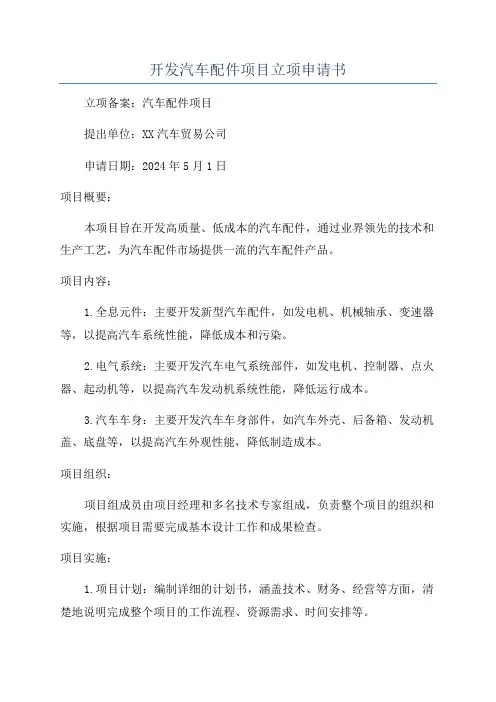 开发汽车配件项目立项申请书

立项备案：汽车配件项目

提出单位：XX汽车贸易公司

申请日期：2024年5月1日

项目概要：

本项目旨在开发高质量、低成本的汽车配件，通过业界领先的技术和生产工艺，为汽车配件市场提供一流的汽车配件产品。

项目内容：

1.全息元件：主要开发新型汽车配件，如发电机、机械轴承、变速器等，以提高汽车系统性能，降低成本和污染。

2.电气系统：主要开发汽车电气系统部件，如发电机、控制器、点火器、起动机等，以提高汽车发动机系统性能，降低运行成本。

3.汽车车身：主要开发汽车车身部件，如汽车外壳、后备箱、发动机盖、底盘等，以提高汽车外观性能，降低制造成本。

项目组织：

项目组成员由项目经理和多名技术专家组成，负责整个项目的组织和实施，根据项目需要完成基本设计工作和成果检查。

项目实施：

1.项目计划：编制详细的计划书，涵盖技术、财务、经营等方面，清楚地说明完成整个项目的工作流程、资源需求、时间安排等。